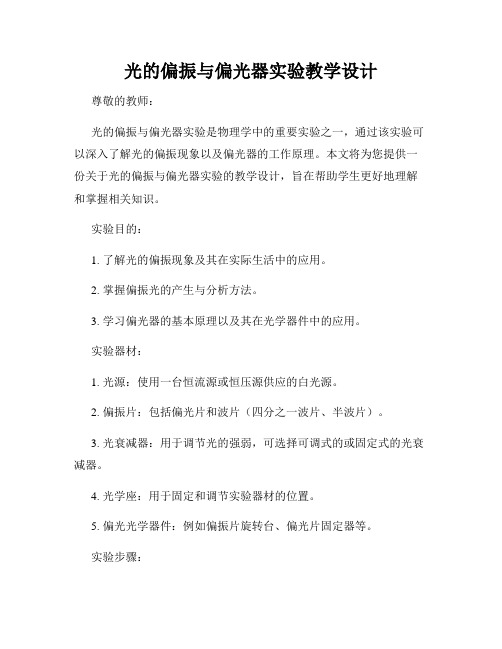 光的偏振与偏光器实验教学设计

尊敬的教师：

光的偏振与偏光器实验是物理学中的重要实验之一，通过该实验可以深入了解光的偏振现象以及偏光器的工作原理。本文将为您提供一份关于光的偏振与偏光器实验的教学设计，旨在帮助学生更好地理解和掌握相关知识。

实验目的：

1. 了解光的偏振现象及其在实际生活中的应用。

2. 掌握偏振光的产生与分析方法。

3. 学习偏光器的基本原理以及其在光学器件中的应用。

实验器材：

1. 光源：使用一台恒流源或恒压源供应的白光源。

2. 偏振片：包括偏光片和波片（四分之一波片、半波片）。

3. 光衰减器：用于调节光的强弱，可选择可调式的或固定式的光衰减器。

4. 光学座：用于固定和调节实验器材的位置。

5. 偏光光学器件：例如偏振片旋转台、偏光片固定器等。

实验步骤：